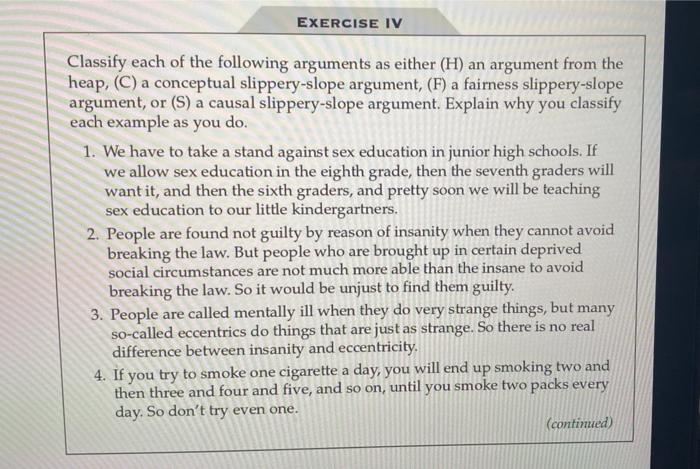 EXERCISE IV

Classify each of the following arguments as either (H) an argument from the heap, (C) a conceptual slippery-slope argument, (F) a fairness slippery-slope argument, or (S) a causal slippery-slope argument. Explain why you classify each example as you do.

1. We have to take a stand against sex education in junior high schools. If we allow sex education in the eighth grade, then the seventh graders will want it, and then the sixth graders, and pretty soon we will be teaching sex education to our little kindergartners.

2. People are found not guilty by reason of insanity when they cannot avoid breaking the law. But people who are brought up in certain deprived social circumstances are not much more able than the insane to avoid breaking the law. So it would be unjust to find them guilty.

3. People are called mentally ill when they do very strange things, but many so-called eccentrics do things that are just as strange. So there is no real difference between insanity and eccentricity.

4. If you try to smoke one cigarette a day, you will end up smoking two and then three and four and five, and so on, until you smoke two packs every day. So don't try even one.

(continued)